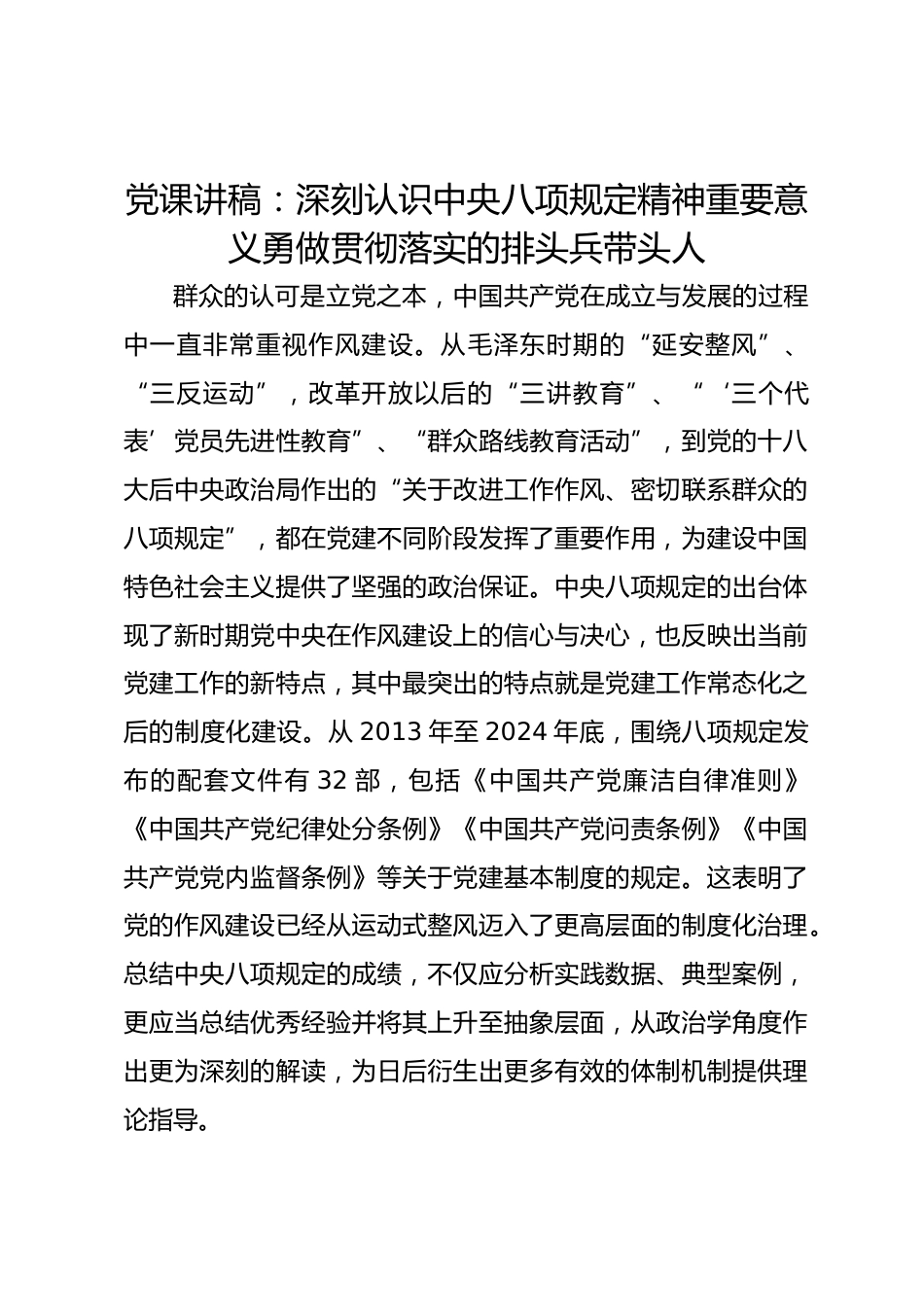 党课讲稿：深刻认识中央八项规定精神重要意义勇做贯彻落实的排头兵带头人

群众的认可是立党之本，中国共产党在成立与发展的过程中一直非常重视作风建设。从毛泽东时期的“延安整风”、“三反运动”，改革开放以后的“三讲教育”、“‘三个代表’党员先进性教育”、“群众路线教育活动”，到党的十八大后中央政治局作出的“关于改进工作作风、密切联系群众的八项规定”，都在党建不同阶段发挥了重要作用，为建设中国特色社会主义提供了坚强的政治保证。中央八项规定的出台体现了新时期党中央在作风建设上的信心与决心，也反映出当前党建工作的新特点，其中最突出的特点就是党建工作常态化之后的制度化建设。从 2013 年至 2024 年底，围绕八项规定发布的配套文件有 32 部，包括《中国共产党廉洁自律准则》《中国共产党纪律处分条例》《中国共产党问责条例》《中国共产党党内监督条例》等关于党建基本制度的规定。这表明了党的作风建设已经从运动式整风迈入了更高层面的制度化治理。总结中央八项规定的成绩，不仅应分析实践数据、典型案例，更应当总结优秀经验并将其上升至抽象层面，从政治学角度作出更为深刻的解读，为日后衍生出更多有效的体制机制提供理论指导。